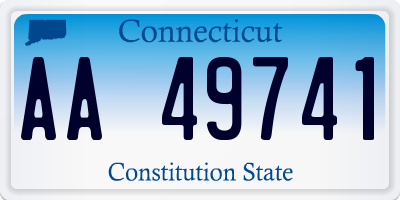 Connecticut

AA 49741

Constitution State